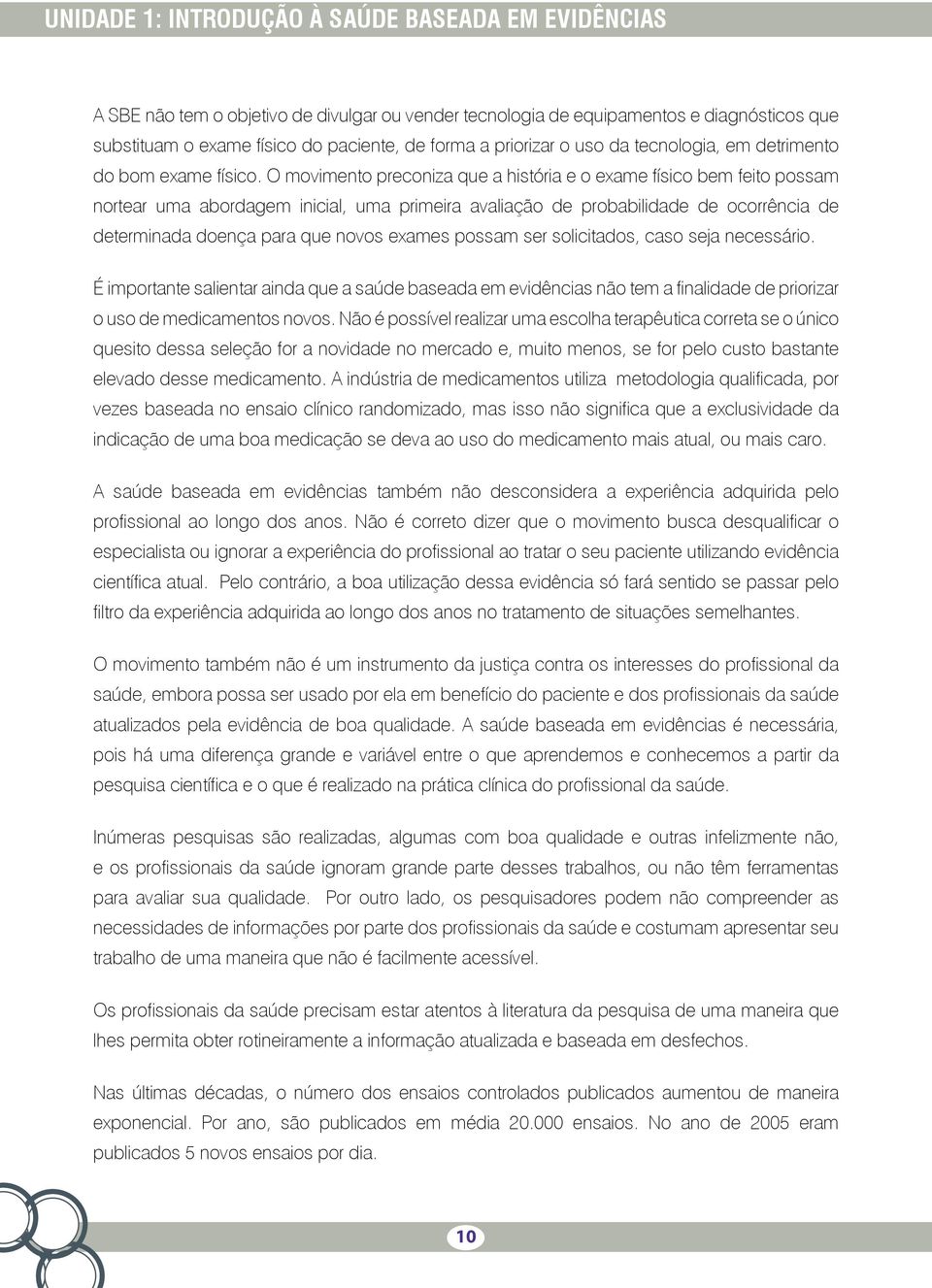 UNIDADE 1: INTRODUÇÃO À SAÚDE BASEADA EM EVIDÊNCIAS

A SBE não tem o objetivo de divulgar ou vender tecnologia de equipamentos e diagnósticos que substituam o exame físico do paciente, de forma a priorizar o uso da tecnologia, em detrimento do bom exame físico. O movimento preconiza que a história e o exame físico bem feito possam nortear uma abordagem inicial, uma primeira avaliação de probabilidade de ocorrência de determinada doença para que novos exames possam ser solicitados, caso seja necessário.

É importante salientar ainda que a saúde baseada em evidências não tem a finalidade de priorizar o uso de medicamentos novos. Não é possível realizar uma escolha terapêutica correta se o único quesito dessa seleção for a novidade no mercado e, muito menos, se for pelo custo bastante elevado desse medicamento. A indústria de medicamentos utiliza metodologia qualificada, por vezes baseada no ensaio clínico randomizado, mas isso não significa que a exclusividade da indicação de uma boa medicação se deva ao uso do medicamento mais atual, ou mais caro.

A saúde baseada em evidências também não desconsidera a experiência adquirida pelo profissional ao longo dos anos. Não é correto dizer que o movimento busca desqualificar o especialista ou ignorar a experiência do profissional ao tratar o seu paciente utilizando evidência científica atual. Pelo contrário, a boa utilização dessa evidência só fará sentido se passar pelo filtro da experiência adquirida ao longo dos anos no tratamento de situações semelhantes.

O movimento também não é um instrumento da justiça contra os interesses do profissional da saúde, embora possa ser usado por ela em benefício do paciente e dos profissionais da saúde atualizados pela evidência de boa qualidade. A saúde baseada em evidências é necessária, pois há uma diferença grande e variável entre o que aprendemos e conhecemos a partir da pesquisa científica e o que é realizado na prática clínica do profissional da saúde.

Inúmeras pesquisas são realizadas, algumas com boa qualidade e outras infelizmente não, e os profissionais da saúde ignoram grande parte desses trabalhos, ou não têm ferramentas para avaliar sua qualidade. Por outro lado, os pesquisadores podem não compreender as necessidades de informações por parte dos profissionais da saúde e costumam apresentar seu trabalho de uma maneira que não é facilmente acessível.

Os profissionais da saúde precisam estar atentos à literatura da pesquisa de uma maneira que lhes permita obter rotineiramente a informação atualizada e baseada em desfechos.

Nas últimas décadas, o número dos ensaios controlados publicados aumentou de maneira exponencial. Por ano, são publicados em média 20.000 ensaios. No ano de 2005 eram publicados 5 novos ensaios por dia.

10